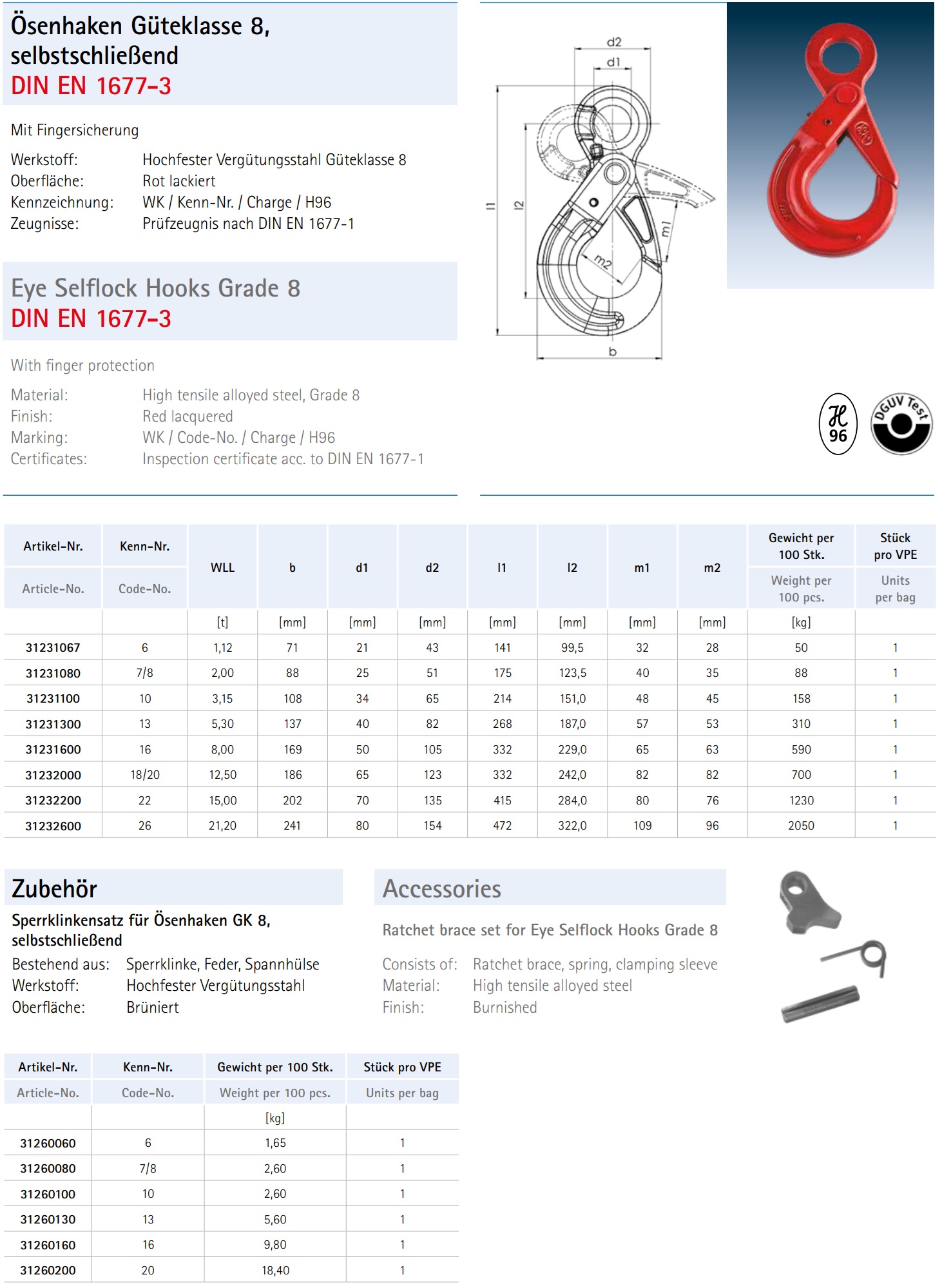 Ösenhaken Güteklasse 8, selbstschließend
DIN EN 1677-3

Mit Fingersicherung

Werkstoff: Hochfester Vergütungsstahl Güteklasse 8
Oberfläche: Rot lackiert
Kennzeichnung: WK / Kenn-Nr. / Charge / H96
Zeugnisse: Prüfzeugnis nach DIN EN 1677-1

Eye Selflock Hooks Grade 8
DIN EN 1677-3

With finger protection

Material: High tensile alloyed steel, Grade 8
Finish: Red lacquered
Marking: WK / Code-No. / Charge / H96
Certificates: Inspection certificate acc. to DIN EN 1677-1

d2
d1
l1
l2
m1
m2
b

H 96
DGUV Test

| Artikel-Nr. Article-No. | Kenn-Nr. Code-No. | WLL | b | d1 | d2 | l1 | l2 | m1 | m2 | Gewicht per 100 Stk. Weight per 100 pcs. | Stück pro VPE Units per bag |
|---|---|---|---|---|---|---|---|---|---|---|---|
| | | [t] | [mm] | [mm] | [mm] | [mm] | [mm] | [mm] | [mm] | [kg] | |
| 31231067 | 6 | 1,12 | 71 | 21 | 43 | 141 | 99,5 | 32 | 28 | 50 | 1 |
| 31231080 | 7/8 | 2,00 | 88 | 25 | 51 | 175 | 123,5 | 40 | 35 | 88 | 1 |
| 31231100 | 10 | 3,15 | 108 | 34 | 65 | 214 | 151,0 | 48 | 45 | 158 | 1 |
| 31231300 | 13 | 5,30 | 137 | 40 | 82 | 268 | 187,0 | 57 | 53 | 310 | 1 |
| 31231600 | 16 | 8,00 | 169 | 50 | 105 | 332 | 229,0 | 65 | 63 | 590 | 1 |
| 31232000 | 18/20 | 12,50 | 186 | 65 | 123 | 332 | 242,0 | 82 | 82 | 700 | 1 |
| 31232200 | 22 | 15,00 | 202 | 70 | 135 | 415 | 284,0 | 80 | 76 | 1230 | 1 |
| 31232600 | 26 | 21,20 | 241 | 80 | 154 | 472 | 322,0 | 109 | 96 | 2050 | 1 |

Zubehör
Sperrklinkensatz für Ösenhaken GK 8, selbstschließend
Bestehend aus: Sperrklinke, Feder, Spannhülse
Werkstoff: Hochfester Vergütungsstahl
Oberfläche: Brüniert

Accessories
Ratchet brace set for Eye Selflock Hooks Grade 8
Consists of: Ratchet brace, spring, clamping sleeve
Material: High tensile alloyed steel
Finish: Burnished

| Artikel-Nr. Article-No. | Kenn-Nr. Code-No. | Gewicht per 100 Stk. Weight per 100 pcs. | Stück pro VPE Units per bag |
|---|---|---|---|
| | | [kg] | |
| 31260060 | 6 | 1,65 | 1 |
| 31260080 | 7/8 | 2,60 | 1 |
| 31260100 | 10 | 2,60 | 1 |
| 31260130 | 13 | 5,60 | 1 |
| 31260160 | 16 | 9,80 | 1 |
| 31260200 | 20 | 18,40 | 1 |